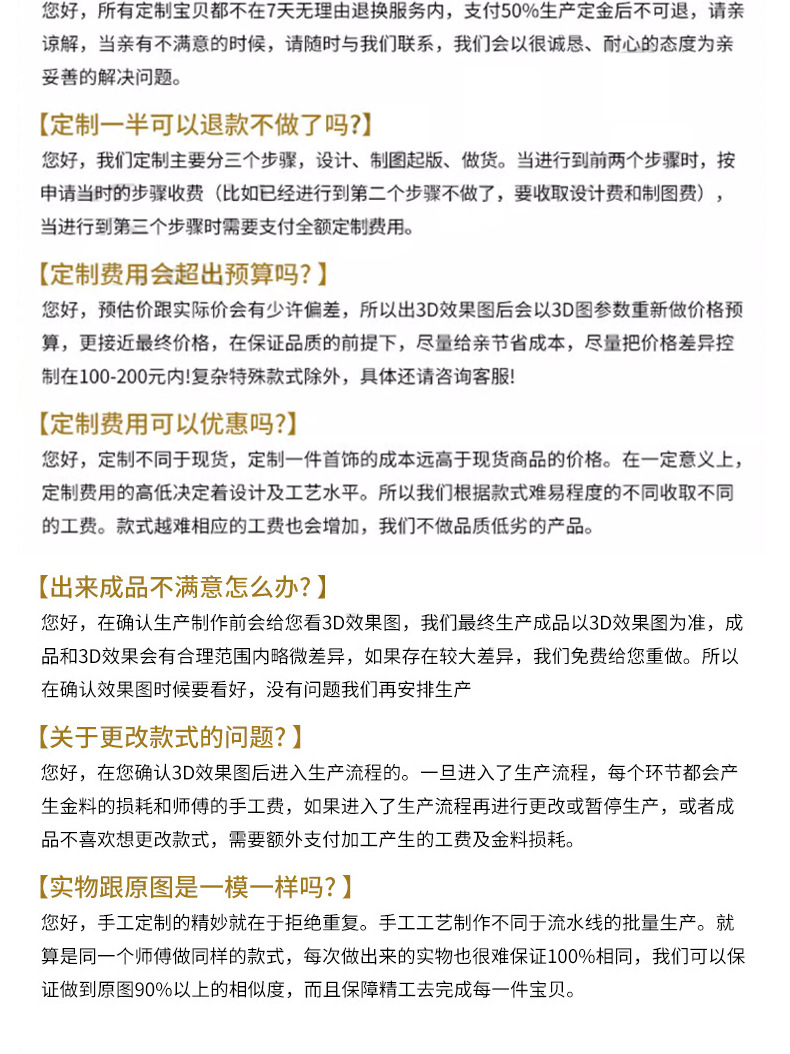 您好，所有定制宝贝都不在7天无理由退换服务内，支付50%生产定金后不可退，请亲谅解，当亲有不满意的时候，请随时与我们联系，我们会以很诚恳、耐心的态度为亲妥善的解决问题。

【定制一半可以退款不做了吗?】
您好，我们定制主要分三个步骤，设计、制图起版、做货。当进行到前两个步骤时，按申请当时的步骤收费（比如已经进行到第二个步骤不做了，要收取设计费和制图费），当进行到第三个步骤时需要支付全额定制费用。

【定制费用会超出预算吗？】
您好，预估价跟实际价会有少许偏差，所以出3D效果图后会以3D图参数重新做价格预算，更接近最终价格，在保证品质的前提下，尽量给亲节省成本，尽量把价格差异控制在100-200元内!复杂特殊款式除外，具体还请咨询客服!

【定制费用可以优惠吗?】
您好，定制不同于现货，定制一件首饰的成本远高于现货商品的价格。在一定意义上，定制费用的高低决定着设计及工艺水平。所以我们根据款式难易程度的不同收取不同的工费。款式越难相应的工费也会增加，我们不做品质低劣的产品。

【出来成品不满意怎么办？】
您好，在确认生产制作前会给您看3D效果图，我们最终生产成品以3D效果图为准，成品和3D效果会有合理范围内略微差异，如果存在较大差异，我们免费给您重做。所以在确认效果图时候要看好，没有问题我们再安排生产

【关于更改款式的问题？】
您好，在您确认3D效果图后进入生产流程的。一旦进入了生产流程，每个环节都会产生金料的损耗和师傅的手工费，如果进入了生产流程再进行更改或暂停生产，或者成品不喜欢想更改款式，需要额外支付加工产生的工费及金料损耗。

【实物跟原图是一模一样吗?】
您好，手工定制的精妙就在于拒绝重复。手工工艺制作不同于流水线的批量生产。就算是同一个师傅做同样的款式，每次做出来的实物也很难保证100%相同，我们可以保证做到原图90%以上的相似度，而且保障精工去完成每一件宝贝。